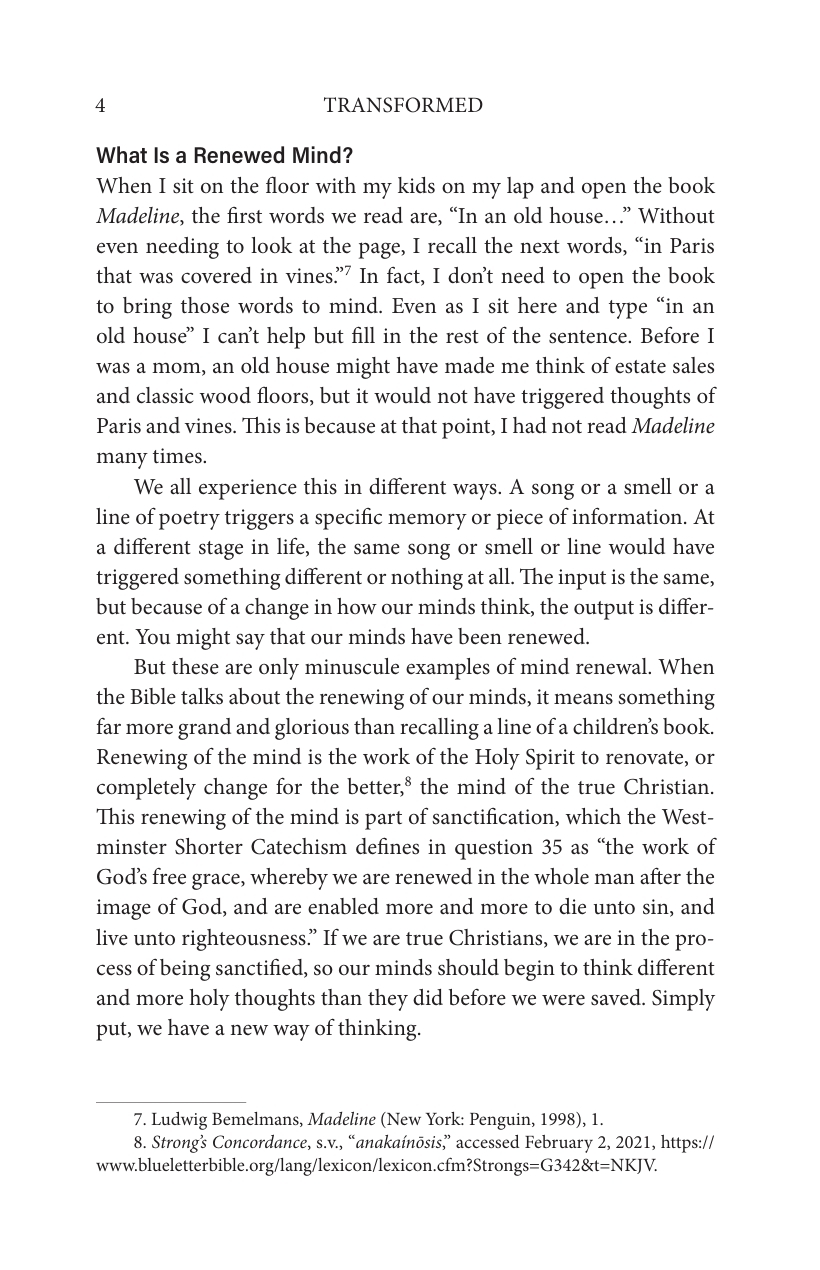 4 TRANSFORMED

What Is a Renewed Mind?

When I sit on the floor with my kids on my lap and open the book Madeline, the first words we read are, "In an old house…" Without even needing to look at the page, I recall the next words, "in Paris that was covered in vines."$^{7}$ In fact, I don't need to open the book to bring those words to mind. Even as I sit here and type "in an old house" I can't help but fill in the rest of the sentence. Before I was a mom, an old house might have made me think of estate sales and classic wood floors, but it would not have triggered thoughts of Paris and vines. This is because at that point, I had not read Madeline many times.

We all experience this in different ways. A song or a smell or a line of poetry triggers a specific memory or piece of information. At a different stage in life, the same song or smell or line would have triggered something different or nothing at all. The input is the same, but because of a change in how our minds think, the output is different. You might say that our minds have been renewed.

But these are only minuscule examples of mind renewal. When the Bible talks about the renewing of our minds, it means something far more grand and glorious than recalling a line of a children's book. Renewing of the mind is the work of the Holy Spirit to renovate, or completely change for the better,$^{8}$ the mind of the true Christian. This renewing of the mind is part of sanctification, which the Westminster Shorter Catechism defines in question 35 as "the work of God's free grace, whereby we are renewed in the whole man after the image of God, and are enabled more and more to die unto sin, and live unto righteousness." If we are true Christians, we are in the process of being sanctified, so our minds should begin to think different and more holy thoughts than they did before we were saved. Simply put, we have a new way of thinking.

7. Ludwig Bemelmans, Madeline (New York: Penguin, 1998), 1.

8. Strong's Concordance, s.v., "anakaínōsis," accessed February 2, 2021, https://www.blueletterbible.org/lang/lexicon/lexicon.cfm?Strongs=G342&t=NKJV.